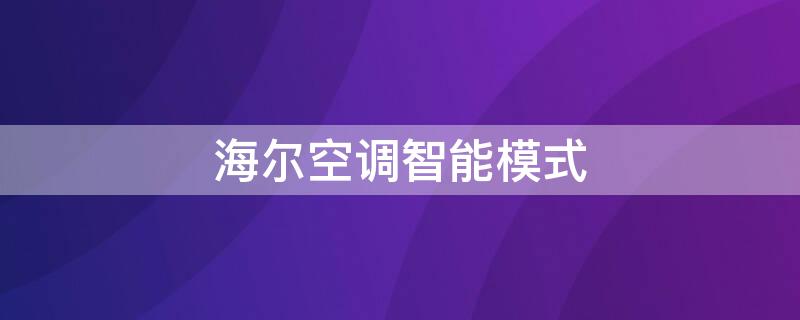 海尔空调智能模式